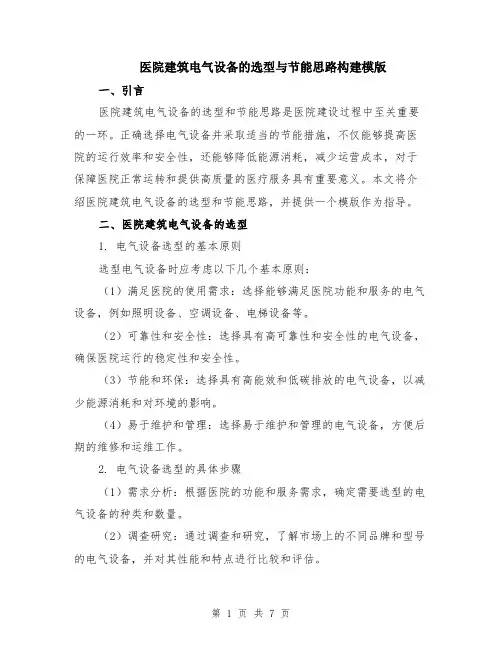 医院建筑电气设备的选型与节能思路构建模版

一、引言

医院建筑电气设备的选型和节能思路是医院建设过程中至关重要的一环。正确选择电气设备并采取适当的节能措施，不仅能够提高医院的运行效率和安全性，还能够降低能源消耗，减少运营成本，对于保障医院正常运转和提供高质量的医疗服务具有重要意义。本文将介绍医院建筑电气设备的选型和节能思路，并提供一个模版作为指导。

二、医院建筑电气设备的选型

1. 电气设备选型的基本原则

选型电气设备时应考虑以下几个基本原则：

（1）满足医院的使用需求：选择能够满足医院功能和服务的电气设备，例如照明设备、空调设备、电梯设备等。

（2）可靠性和安全性：选择具有高可靠性和安全性的电气设备，确保医院运行的稳定性和安全性。

（3）节能和环保：选择具有高能效和低碳排放的电气设备，以减少能源消耗和对环境的影响。

（4）易于维护和管理：选择易于维护和管理的电气设备，方便后期的维修和运维工作。

2. 电气设备选型的具体步骤

（1）需求分析：根据医院的功能和服务需求，确定需要选型的电气设备的种类和数量。

（2）调查研究：通过调查和研究，了解市场上的不同品牌和型号的电气设备，并对其性能和特点进行比较和评估。

第 1 页 共 7 页